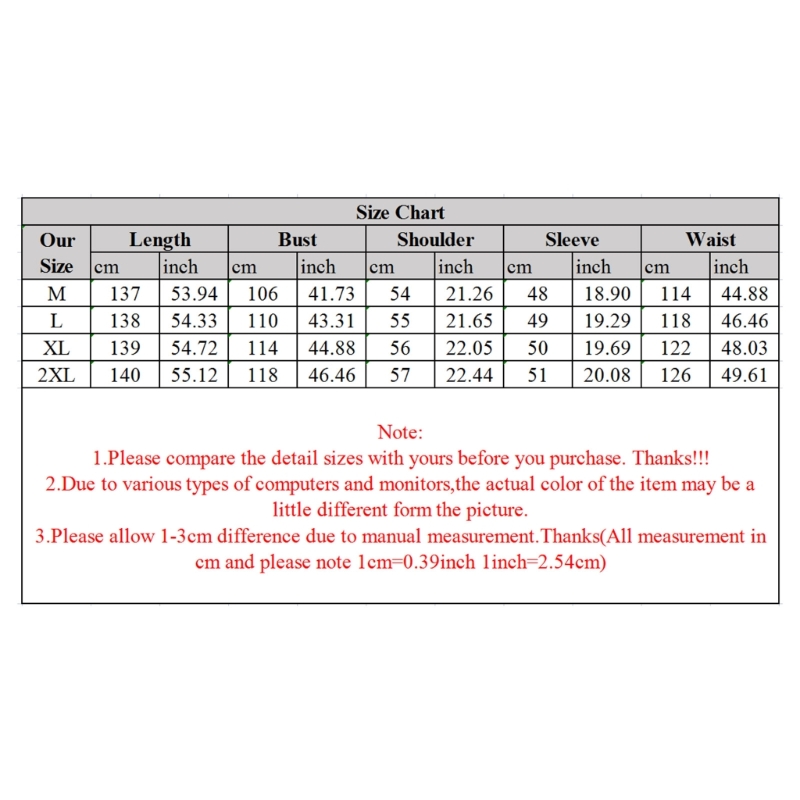 Size Chart

| Our Size | Length cm | Length inch | Bust cm | Bust inch | Shoulder cm | Shoulder inch | Sleeve cm | Sleeve inch | Waist cm | Waist inch |
|---|---|---|---|---|---|---|---|---|---|---|
| M | 137 | 53.94 | 106 | 41.73 | 54 | 21.26 | 48 | 18.90 | 114 | 44.88 |
| L | 138 | 54.33 | 110 | 43.31 | 55 | 21.65 | 49 | 19.29 | 118 | 46.46 |
| XL | 139 | 54.72 | 114 | 44.88 | 56 | 22.05 | 50 | 19.69 | 122 | 48.03 |
| 2XL | 140 | 55.12 | 118 | 46.46 | 57 | 22.44 | 51 | 20.08 | 126 | 49.61 |

Note:
1.Please compare the detail sizes with yours before you purchase. Thanks!!!
2.Due to various types of computers and monitors,the actual color of the item may be a little different form the picture.
3.Please allow 1-3cm difference due to manual measurement.Thanks(All measurement in cm and please note 1cm=0.39inch 1inch=2.54cm)